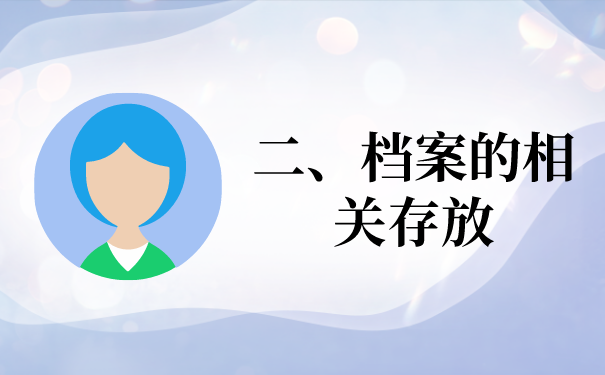 二、档案的相关存放